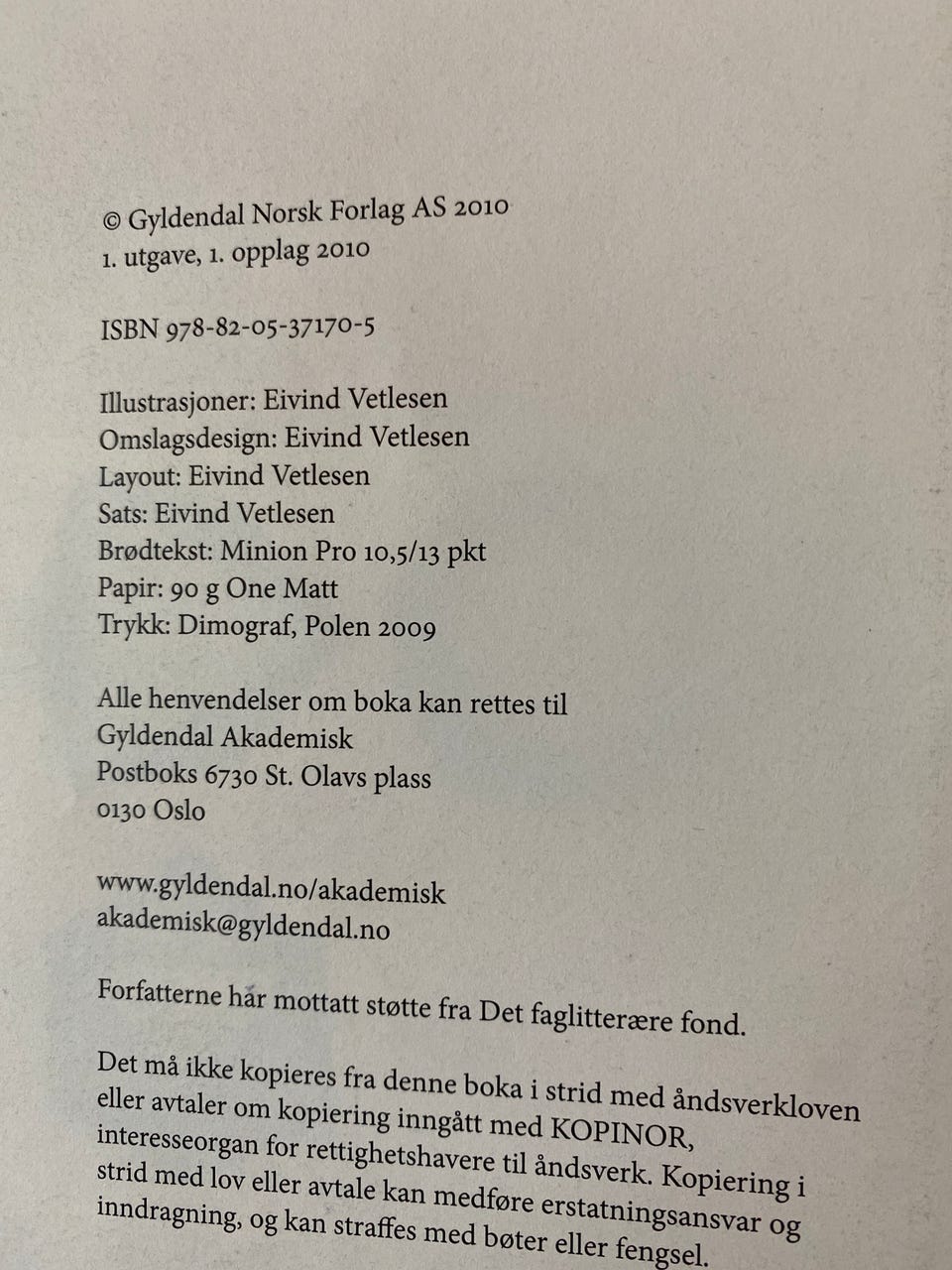 © Gyldendal Norsk Forlag AS 2010
1. utgave, 1. opplag 2010

ISBN 978-82-05-37170-5

Illustrasjoner: Eivind Vetlesen
Omslagsdesign: Eivind Vetlesen
Layout: Eivind Vetlesen
Sats: Eivind Vetlesen
Brødtekst: Minion Pro 10,5/13 pkt
Papir: 90 g One Matt
Trykk: Dimograf, Polen 2009

Alle henvendelser om boka kan rettes til
Gyldendal Akademisk
Postboks 6730 St. Olavs plass
0130 Oslo

www.gyldendal.no/akademisk
akademisk@gyldendal.no

Forfatterne har mottatt støtte fra Det faglitterære fond.

Det må ikke kopieres fra denne boka i strid med åndsverkloven eller avtaler om kopiering inngått med KOPINOR, interesseorgan for rettighetshavere til åndsverk. Kopiering i strid med lov eller avtale kan medføre erstatningsansvar og inndragning, og kan straffes med bøter eller fengsel.